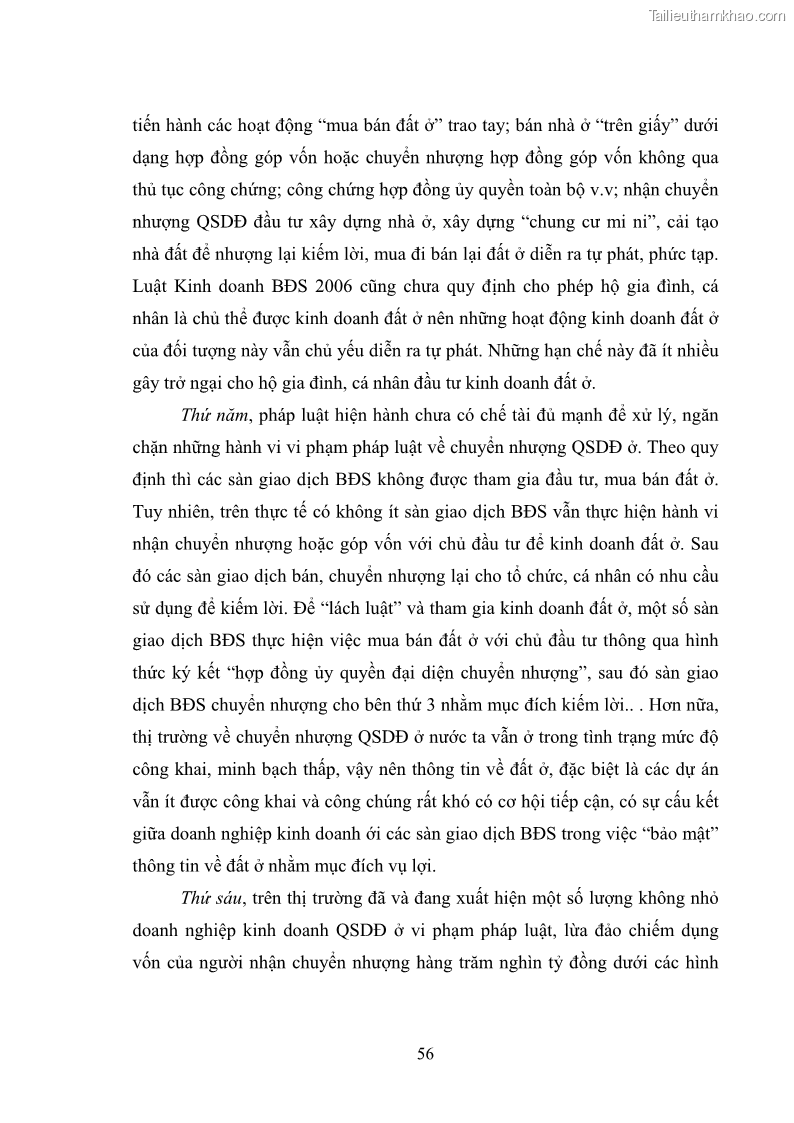 Tailieuthamkhao.com

tiến hành các hoạt động “mua bán đất ở” trao tay; bán nhà ở “trên giấy” dưới dạng hợp đồng góp vốn hoặc chuyển nhượng hợp đồng góp vốn không qua thủ tục công chứng; công chứng hợp đồng ủy quyền toàn bộ v.v; nhận chuyển nhượng QSDĐ đầu tư xây dựng nhà ở, xây dựng “chung cư mi ni”, cải tạo nhà đất để nhượng lại kiếm lời, mua đi bán lại đất ở diễn ra tự phát, phức tạp. Luật Kinh doanh BĐS 2006 cũng chưa quy định cho phép hộ gia đình, cá nhân là chủ thể được kinh doanh đất ở nên những hoạt động kinh doanh đất ở của đối tượng này vẫn chủ yếu diễn ra tự phát. Những hạn chế này đã ít nhiều gây trở ngại cho hộ gia đình, cá nhân đầu tư kinh doanh đất ở.

Thứ năm, pháp luật hiện hành chưa có chế tài đủ mạnh để xử lý, ngăn chặn những hành vi vi phạm pháp luật về chuyển nhượng QSDĐ ở. Theo quy định thì các sàn giao dịch BĐS không được tham gia đầu tư, mua bán đất ở. Tuy nhiên, trên thực tế có không ít sàn giao dịch BĐS vẫn thực hiện hành vi nhận chuyển nhượng hoặc góp vốn với chủ đầu tư để kinh doanh đất ở. Sau đó các sàn giao dịch bán, chuyển nhượng lại cho tổ chức, cá nhân có nhu cầu sử dụng để kiếm lời. Để “lách luật” và tham gia kinh doanh đất ở, một số sàn giao dịch BĐS thực hiện việc mua bán đất ở với chủ đầu tư thông qua hình thức ký kết “hợp đồng ủy quyền đại diện chuyển nhượng”, sau đó sàn giao dịch BĐS chuyển nhượng cho bên thứ 3 nhằm mục đích kiếm lời.. . Hơn nữa, thị trường về chuyển nhượng QSDĐ ở nước ta vẫn ở trong tình trạng mức độ công khai, minh bạch thấp, vậy nên thông tin về đất ở, đặc biệt là các dự án vẫn ít được công khai và công chúng rất khó có cơ hội tiếp cận, có sự cấu kết giữa doanh nghiệp kinh doanh ới các sàn giao dịch BĐS trong việc “bảo mật” thông tin về đất ở nhằm mục đích vụ lợi.

Thứ sáu, trên thị trường đã và đang xuất hiện một số lượng không nhỏ doanh nghiệp kinh doanh QSDĐ ở vi phạm pháp luật, lừa đảo chiếm dụng vốn của người nhận chuyển nhượng hàng trăm nghìn tỷ đồng dưới các hình

56